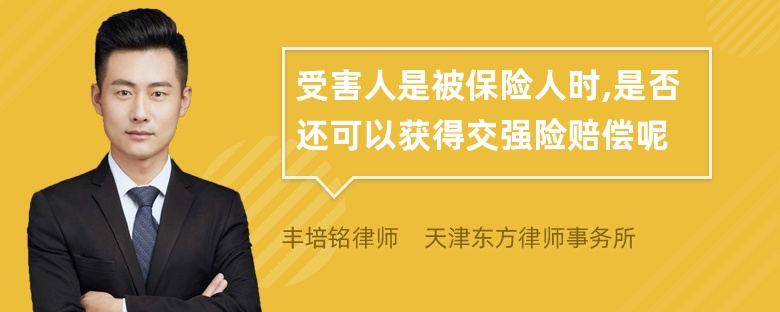 受害人是被保险人时,是否还可以获得交强险赔偿呢

丰培铭律师　天津东方律师事务所